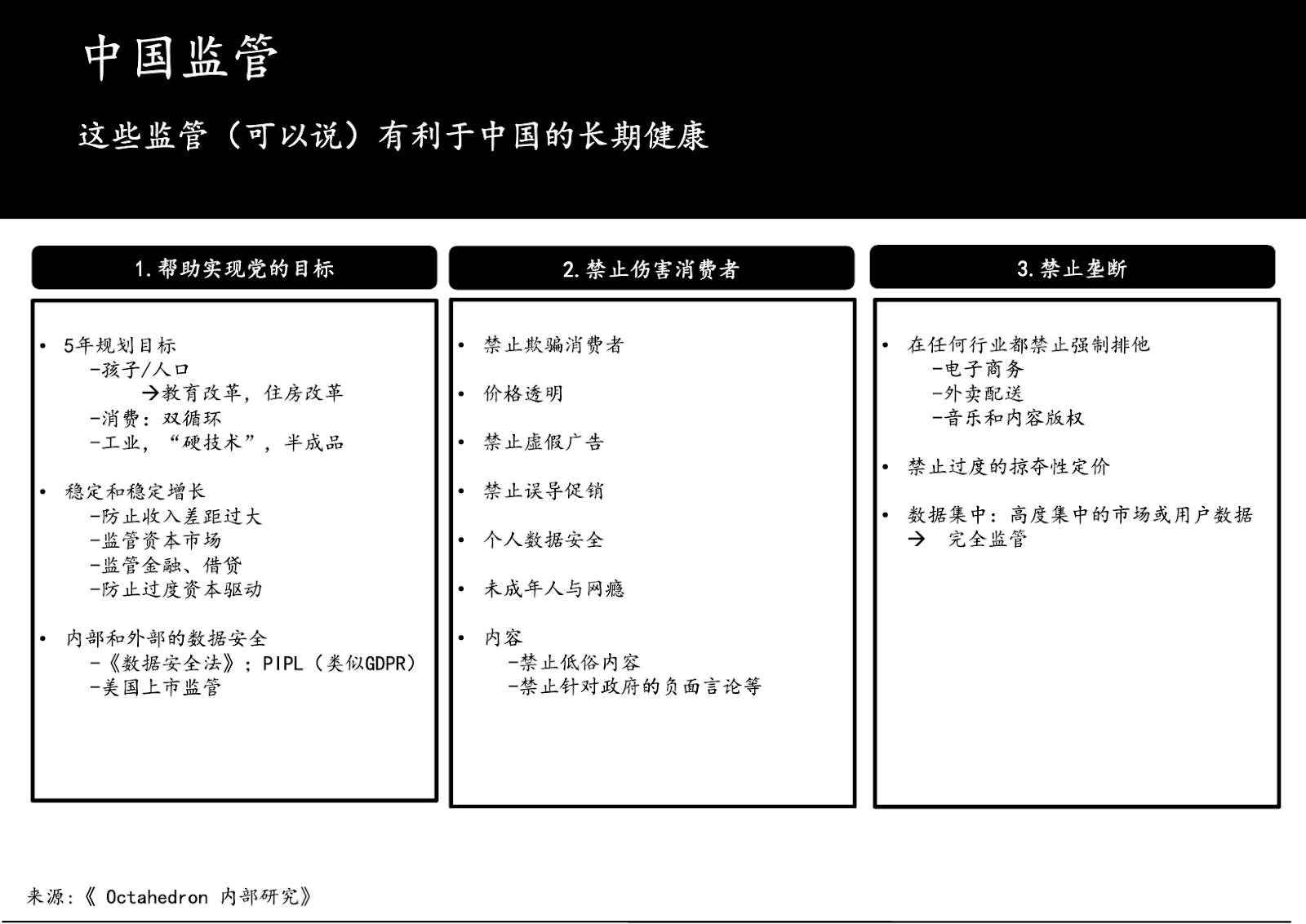 中国监管

这些监管（可以说）有利于中国的长期健康

1. 帮助实现党的目标

• 5年规划目标
-孩子/人口
→教育改革，住房改革
-消费：双循环
-工业，“硬技术”，半成品

• 稳定和稳定增长
-防止收入差距过大
-监管资本市场
-监管金融、借贷
-防止过度资本驱动

• 内部和外部的数据安全
-《数据安全法》；PIPL（类似GDPR）
-美国上市监管

2. 禁止伤害消费者

• 禁止欺骗消费者

• 价格透明

• 禁止虚假广告

• 禁止误导促销

• 个人数据安全

• 未成年人与网瘾

• 内容
-禁止低俗内容
-禁止针对政府的负面言论等

3. 禁止垄断

• 在任何行业都禁止强制排他
-电子商务
-外卖配送
-音乐和内容版权

• 禁止过度的掠夺性定价

• 数据集中：高度集中的市场或用户数据
→ 完全监管

来源：《 Octahedron 内部研究》